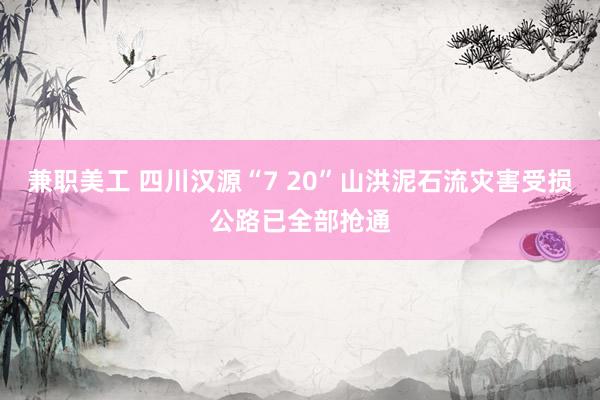 兼职美工 四川汉源“7 20”山洪泥石流灾害受损公路已全部抢通